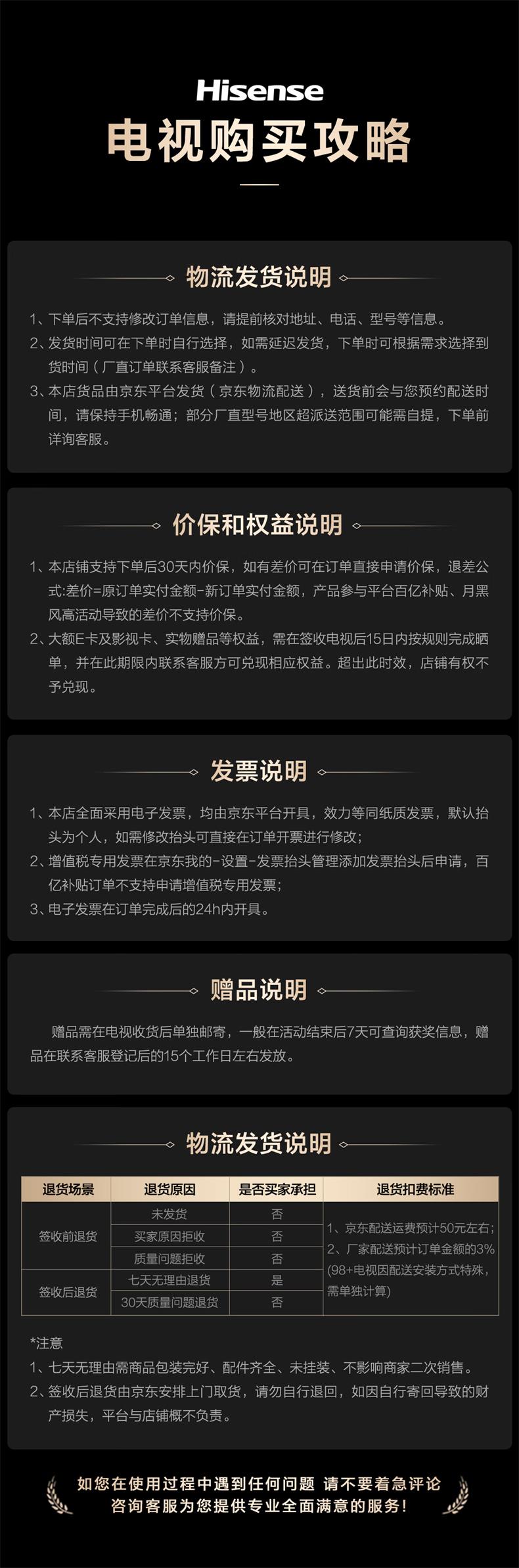 Hisense
电视购买攻略

物流发货说明

1、下单后不支持修改订单信息，请提前核对地址、电话、型号等信息。
2、发货时间可在下单时自行选择，如需延迟发货，下单时可根据需求选择到货时间（厂直订单联系客服备注）。
3、本店货品由京东平台发货（京东物流配送），送货前会与您预约配送时间，请保持手机畅通；部分厂直型号地区超派送范围可能需自提，下单前详询客服。

价保和权益说明

1、本店铺支持下单后30天内价保，如有差价可在订单直接申请价保，退差公式:差价=原订单实付金额-新订单实付金额，产品参与平台百亿补贴、月黑风高活动导致的差价不支持价保。
2、大额E卡及影视卡、实物赠品等权益，需在签收电视后15日内按规则完成晒单，并在此期限内联系客服方可兑现相应权益。超出此时效，店铺有权不予兑现。

发票说明

1、本店全面采用电子发票，均由京东平台开具，效力等同纸质发票，默认抬头为个人，如需修改抬头可直接在订单开票进行修改;
2、增值税专用发票在京东我的-设置-发票抬头管理添加发票抬头后申请，百亿补贴订单不支持申请增值税专用发票;
3、电子发票在订单完成后的24h内开具。

赠品说明

赠品需在电视收货后单独邮寄，一般在活动结束后7天可查询获奖信息，赠品在联系客服登记后的15个工作日左右发放。

物流发货说明

| 退货场景 | 退货原因 | 是否买家承担 | 退货扣费标准 |
|---|---|---|---|
| 签收前退货 | 未发货 | 否 | 1、京东配送运费预计50元左右;2、厂家配送预计订单金额的3%(98+电视因配送安装方式特殊，需单独计算) |
|  | 买家原因拒收 | 否 |  |
|  | 质量问题拒收 | 否 |  |
| 签收后退货 | 七天无理由退货 | 是 |  |
|  | 30天质量问题退货 | 否 |  |

*注意
1、七天无理由需商品包装完好、配件齐全、未挂装、不影响商家二次销售。
2、签收后退货由京东安排上门取货，请勿自行退回，如因自行寄回导致的财产损失，平台与店铺概不负责。

如您在使用过程中遇到任何问题 请不要着急评论
咨询客服为您提供专业全面满意的服务!